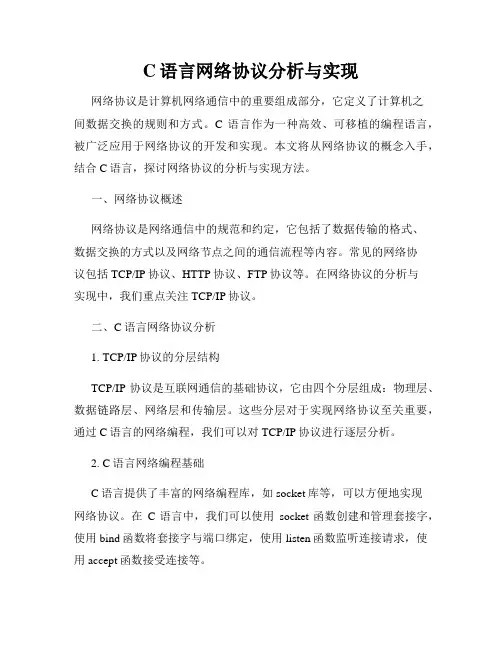 C 语言网络协议分析与实现

网络协议是计算机网络通信中的重要组成部分，它定义了计算机之间数据交换的规则和方式。C 语言作为一种高效、可移植的编程语言，被广泛应用于网络协议的开发和实现。本文将从网络协议的概念入手，结合 C 语言，探讨网络协议的分析与实现方法。

一、网络协议概述

网络协议是网络通信中的规范和约定，它包括了数据传输的格式、数据交换的方式以及网络节点之间的通信流程等内容。常见的网络协议包括 TCP/IP 协议、HTTP 协议、FTP 协议等。在网络协议的分析与实现中，我们重点关注 TCP/IP 协议。

二、C 语言网络协议分析

1. TCP/IP 协议的分层结构

TCP/IP 协议是互联网通信的基础协议，它由四个分层组成：物理层、数据链路层、网络层和传输层。这些分层对于实现网络协议至关重要，通过 C 语言的网络编程，我们可以对 TCP/IP 协议进行逐层分析。

2. C 语言网络编程基础

C 语言提供了丰富的网络编程库，如 socket 库等，可以方便地实现网络协议。在 C 语言中，我们可以使用 socket 函数创建和管理套接字，使用 bind 函数将套接字与端口绑定，使用 listen 函数监听连接请求，使用 accept 函数接受连接等。